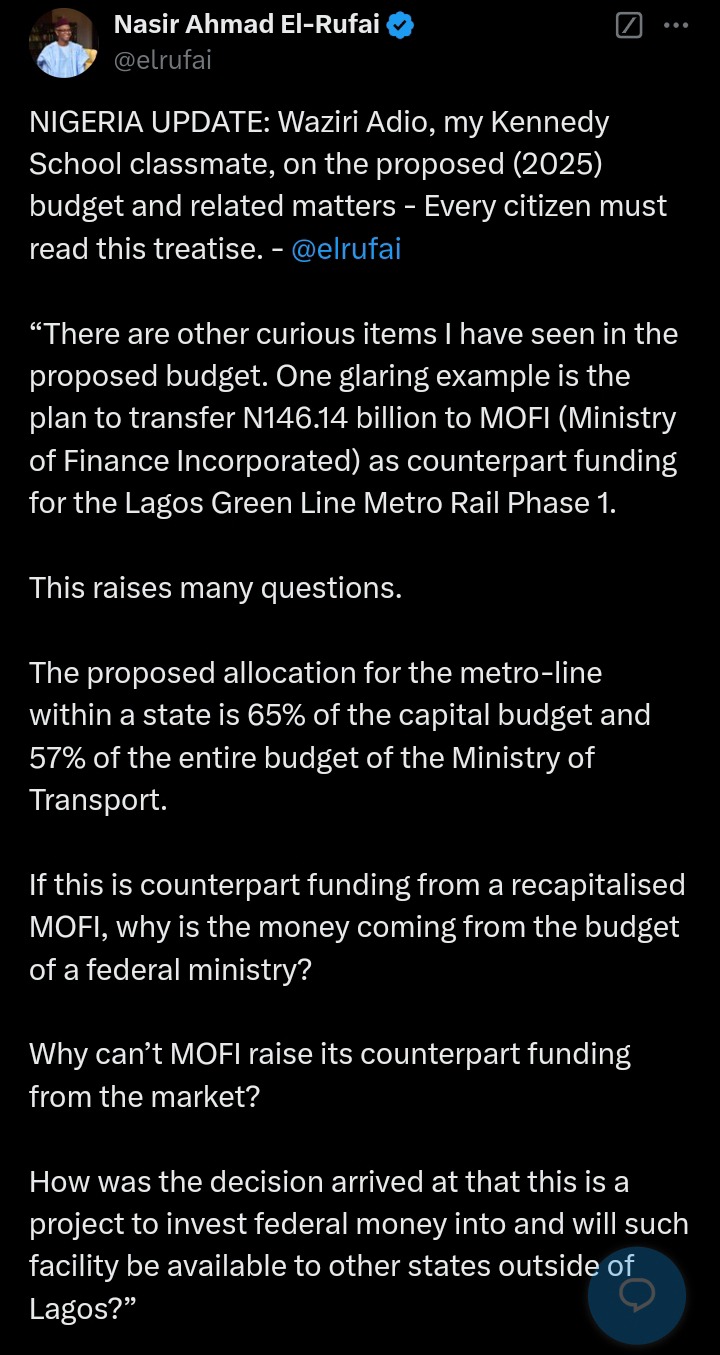 Nasir Ahmad El-Rufai
@elrufai

NIGERIA UPDATE: Waziri Adio, my Kennedy School classmate, on the proposed (2025) budget and related matters - Every citizen must read this treatise. - @elrufai

“There are other curious items I have seen in the proposed budget. One glaring example is the plan to transfer N146.14 billion to MOFI (Ministry of Finance Incorporated) as counterpart funding for the Lagos Green Line Metro Rail Phase 1.

This raises many questions.

The proposed allocation for the metro-line within a state is 65% of the capital budget and 57% of the entire budget of the Ministry of Transport.

If this is counterpart funding from a recapitalised MOFI, why is the money coming from the budget of a federal ministry?

Why can’t MOFI raise its counterpart funding from the market?

How was the decision arrived at that this is a project to invest federal money into and will such facility be available to other states outside of Lagos?”